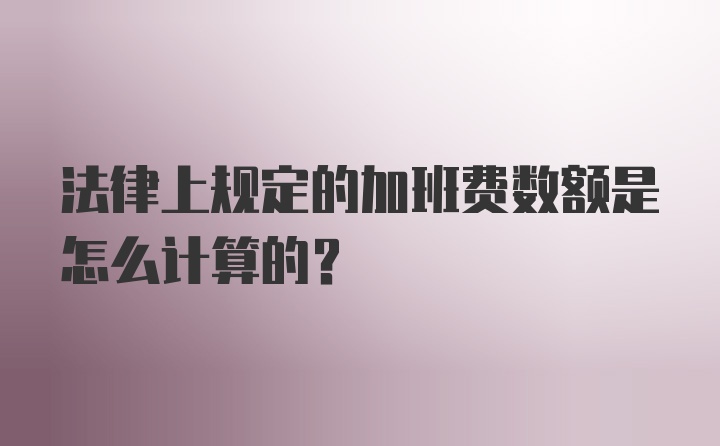 法律上规定的加班费数额是怎么计算的？